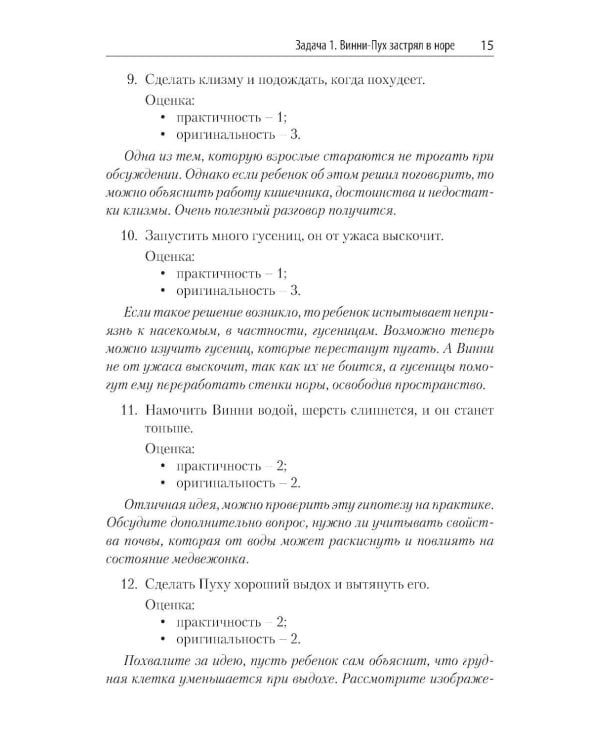 Задача 1. Винни-Пух застрял в норе 15

9. Сделать клизму и подождать, когда похудеет.

Оценка:
• практичность – 1;
• оригинальность – 3.

Одна из тем, которую взрослые стараются не трогать при обсуждении. Однако если ребенок об этом решил поговорить, то можно объяснить работу кишечника, достоинства и недостатки клизмы. Очень полезный разговор получится.

10. Запустить много гусениц, он от ужаса выскочит.

Оценка:
• практичность – 1;
• оригинальность – 3.

Если такое решение возникло, то ребенок испытывает неприязнь к насекомым, в частности, гусеницам. Возможно теперь можно изучить гусениц, которые перестанут пугать. А Винни не от ужаса выскочит, так как их не боится, а гусеницы помогут ему переработать стенки норы, освободив пространство.

11. Намочить Винни водой, шерсть слипнется, и он станет тоньше.

Оценка:
• практичность – 2;
• оригинальность – 2.

Отличная идея, можно проверить эту гипотезу на практике. Обсудите дополнительно вопрос, нужно ли учитывать свойства почвы, которая от воды может раскиснуть и повлиять на состояние медвежонка.

12. Сделать Пуху хороший выдох и вытянуть его.

Оценка:
• практичность – 2;
• оригинальность – 2.

Похвалите за идею, пусть ребенок сам объяснит, что грудная клетка уменьшается при выдохе. Рассмотрите изображе-